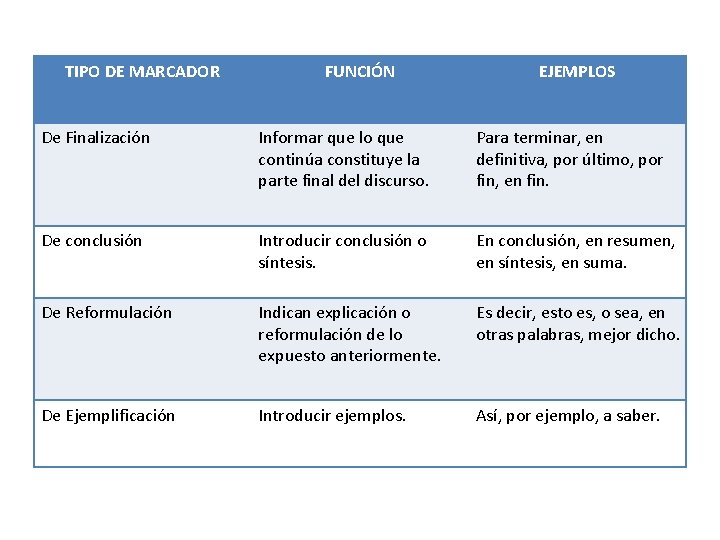 | TIPO DE MARCADOR | FUNCIÓN | EJEMPLOS |
|---|---|---|
| De Finalización | Informar que lo que continúa constituye la parte final del discurso. | Para terminar, en definitiva, por último, por fin, en fin. |
| De conclusión | Introducir conclusión o síntesis. | En conclusión, en resumen, en síntesis, en suma. |
| De Reformulación | Indican explicación o reformulación de lo expuesto anteriormente. | Es decir, esto es, o sea, en otras palabras, mejor dicho. |
| De Ejemplificación | Introducir ejemplos. | Así, por ejemplo, a saber. |